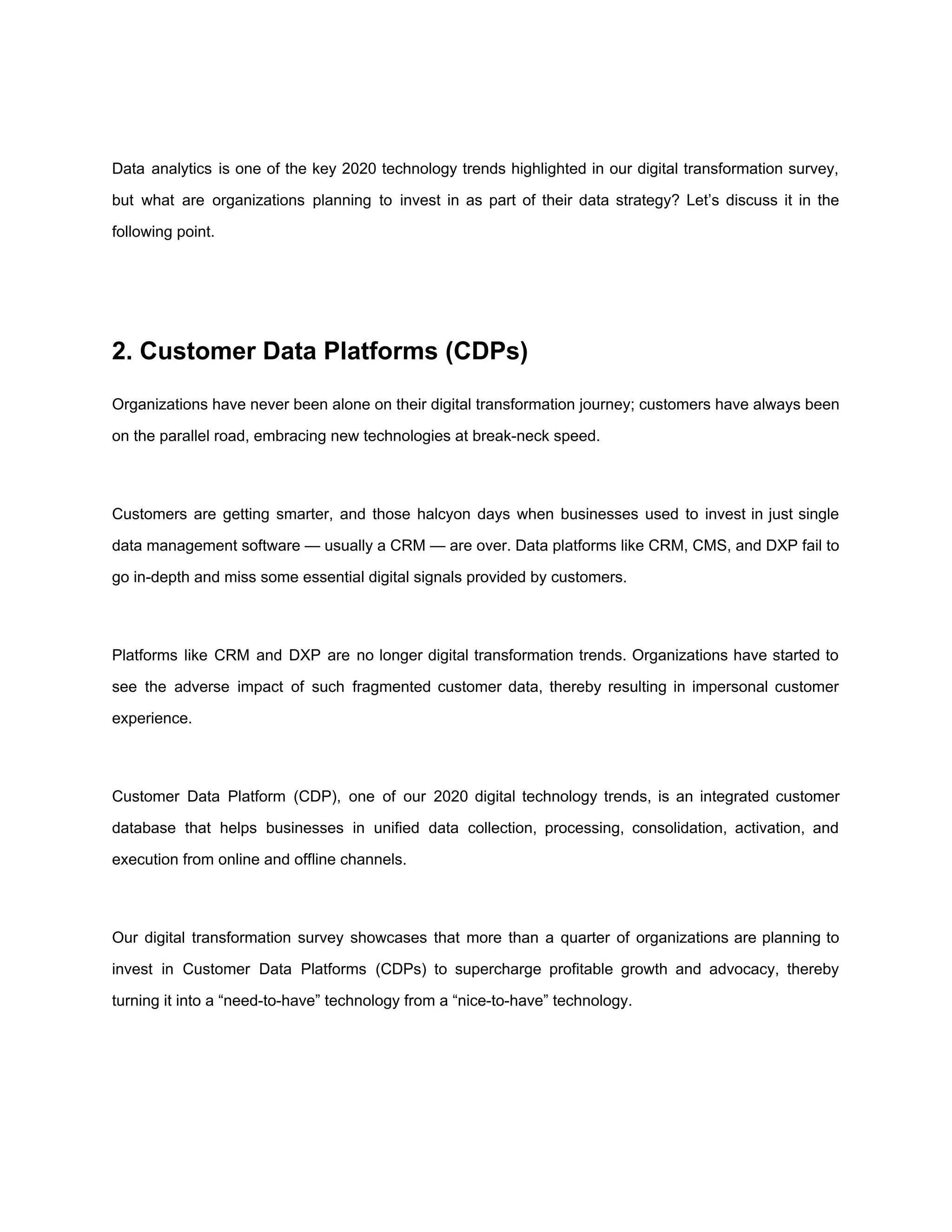 Data analytics is one of the key 2020 technology trends highlighted in our digital transformation survey, but what are organizations planning to invest in as part of their data strategy? Let’s discuss it in the following point.

2. Customer Data Platforms (CDPs)

Organizations have never been alone on their digital transformation journey; customers have always been on the parallel road, embracing new technologies at break-neck speed.

Customers are getting smarter, and those halcyon days when businesses used to invest in just single data management software — usually a CRM — are over. Data platforms like CRM, CMS, and DXP fail to go in-depth and miss some essential digital signals provided by customers.

Platforms like CRM and DXP are no longer digital transformation trends. Organizations have started to see the adverse impact of such fragmented customer data, thereby resulting in impersonal customer experience.

Customer Data Platform (CDP), one of our 2020 digital technology trends, is an integrated customer database that helps businesses in unified data collection, processing, consolidation, activation, and execution from online and offline channels.

Our digital transformation survey showcases that more than a quarter of organizations are planning to invest in Customer Data Platforms (CDPs) to supercharge profitable growth and advocacy, thereby turning it into a “need-to-have” technology from a “nice-to-have” technology.